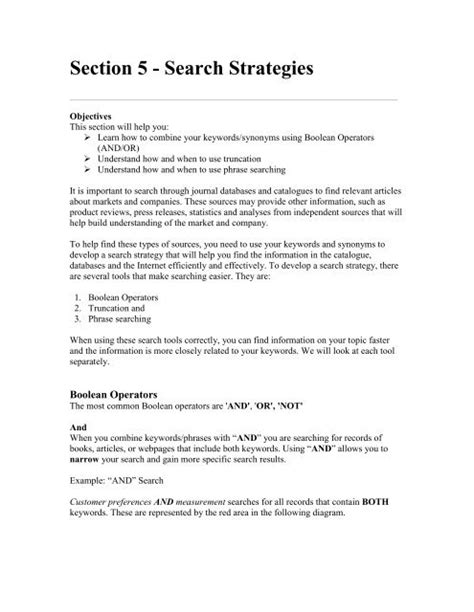 Section 5 - Search Strategies

Objectives
This section will help you:
➢ Learn how to combine your keywords/synonyms using Boolean Operators (AND/OR)
➢ Understand how and when to use truncation
➢ Understand how and when to use phrase searching

It is important to search through journal databases and catalogues to find relevant articles about markets and companies. These sources may provide other information, such as product reviews, press releases, statistics and analyses from independent sources that will help build understanding of the market and company.

To help find these types of sources, you need to use your keywords and synonyms to develop a search strategy that will help you find the information in the catalogue, databases and the Internet efficiently and effectively. To develop a search strategy, there are several tools that make searching easier. They are:

1. Boolean Operators
2. Truncation and
3. Phrase searching

When using these search tools correctly, you can find information on your topic faster and the information is more closely related to your keywords. We will look at each tool separately.

Boolean Operators
The most common Boolean operators are 'AND', 'OR', 'NOT'

And
When you combine keywords/phrases with "AND" you are searching for records of books, articles, or webpages that include both keywords. Using "AND" allows you to narrow your search and gain more specific search results.

Example: "AND" Search

Customer preferences AND measurement searches for all records that contain BOTH keywords. These are represented by the red area in the following diagram.